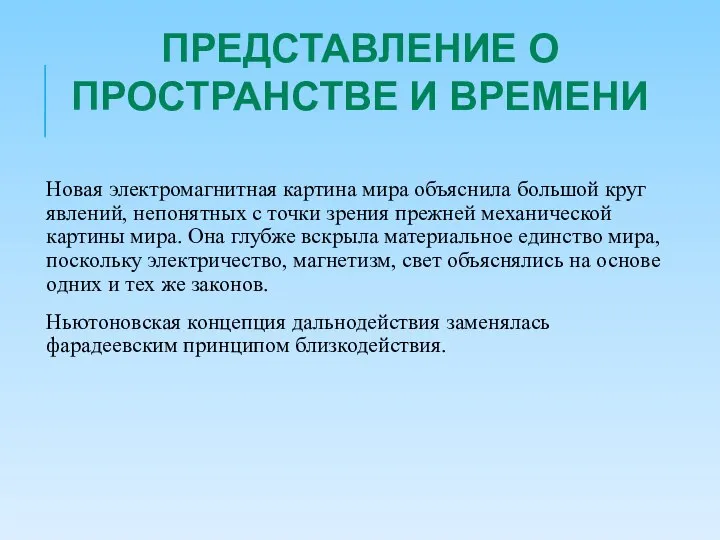 ПРЕДСТАВЛЕНИЕ О ПРОСТРАНСТВЕ И ВРЕМЕНИ

Новая электромагнитная картина мира объяснила большой круг явлений, непонятных с точки зрения прежней механической картины мира. Она глубже вскрыла материальное единство мира, поскольку электричество, магнетизм, свет объяснялись на основе одних и тех же законов.

Ньютоновская концепция дальнодействия заменялась фарадеевским принципом близкодействия.